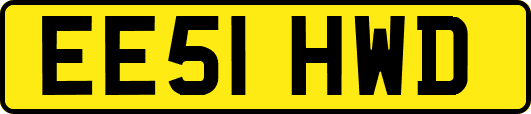 EE51 HWD